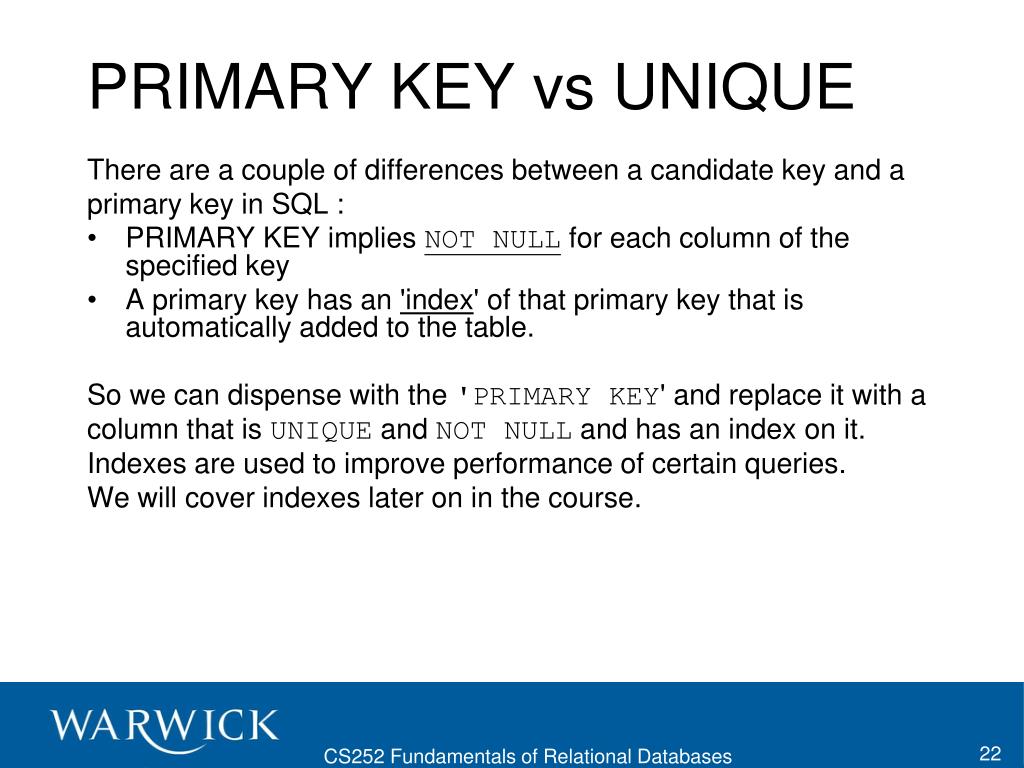 PRIMARY KEY vs UNIQUE

There are a couple of differences between a candidate key and a primary key in SQL :

• PRIMARY KEY implies NOT NULL for each column of the specified key
• A primary key has an 'index' of that primary key that is automatically added to the table.

So we can dispense with the 'PRIMARY KEY' and replace it with a column that is UNIQUE and NOT NULL and has an index on it.
Indexes are used to improve performance of certain queries.
We will cover indexes later on in the course.

WARWICK

CS252 Fundamentals of Relational Databases

22